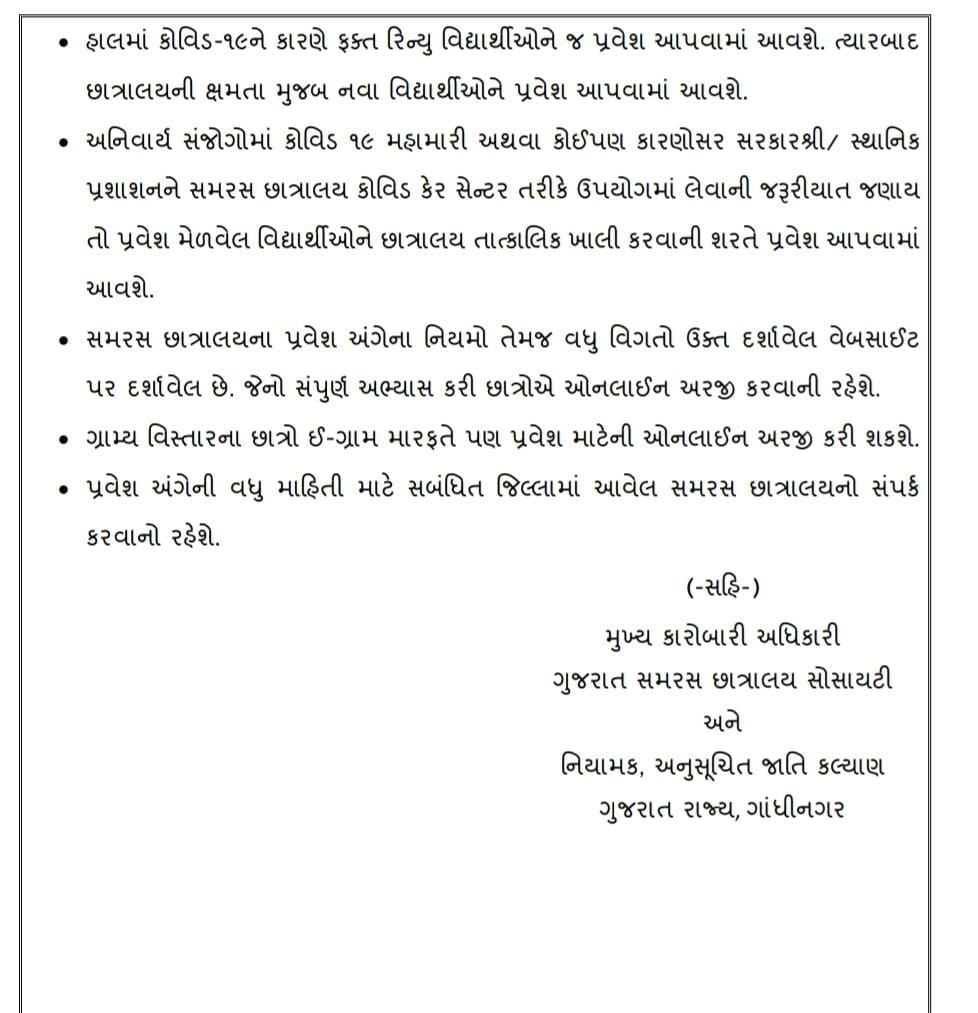 • હાલમાં કોવિડ-૧૯ને કારણે ફક્ત રિન્યુ વિદ્યાર્થીઓને જ પ્રવેશ આપવામાં આવશે. ત્યારબાદ છાત્રાલયની ક્ષમતા મુજબ નવા વિદ્યાર્થીઓને પ્રવેશ આપવામાં આવશે.

• અનિવાર્ય સંજોગોમાં કોવિડ ૧૯ મહામારી અથવા કોઈપણ કારણોસર સરકારશ્રી/ સ્થાનિક પ્રશાશનને સમરસ છાત્રાલય કોવિડ કેર સેન્ટર તરીકે ઉપયોગમાં લેવાની જરૂરીયાત જણાય તો પ્રવેશ મેળવેલ વિદ્યાર્થીઓને છાત્રાલય તાત્કાલિક ખાલી કરવાની શરતે પ્રવેશ આપવામાં આવશે.

• સમરસ છાત્રાલયના પ્રવેશ અંગેના નિયમો તેમજ વધુ વિગતો ઉક્ત દર્શાવેલ વેબસાઈટ પર દર્શાવેલ છે. જેનો સંપુર્ણ અભ્યાસ કરી છાત્રોએ ઓનલાઈન અરજી કરવાની રહેશે.

• ગ્રામ્ય વિસ્તારના છાત્રો ઈ-ગ્રામ મારફતે પણ પ્રવેશ માટેની ઓનલાઈન અરજી કરી શકશે.

• પ્રવેશ અંગેની વધુ માહિતી માટે સબંધિત જિલ્લામાં આવેલ સમરસ છાત્રાલયનો સંપર્ક કરવાનો રહેશે.

(-સહિ-)
મુખ્ય કારોબારી અધિકારી
ગુજરાત સમરસ છાત્રાલય સોસાયટી
અને
નિયામક, અનુસૂચિત જાતિ કલ્યાણ
ગુજરાત રાજ્ય, ગાંધીનગર